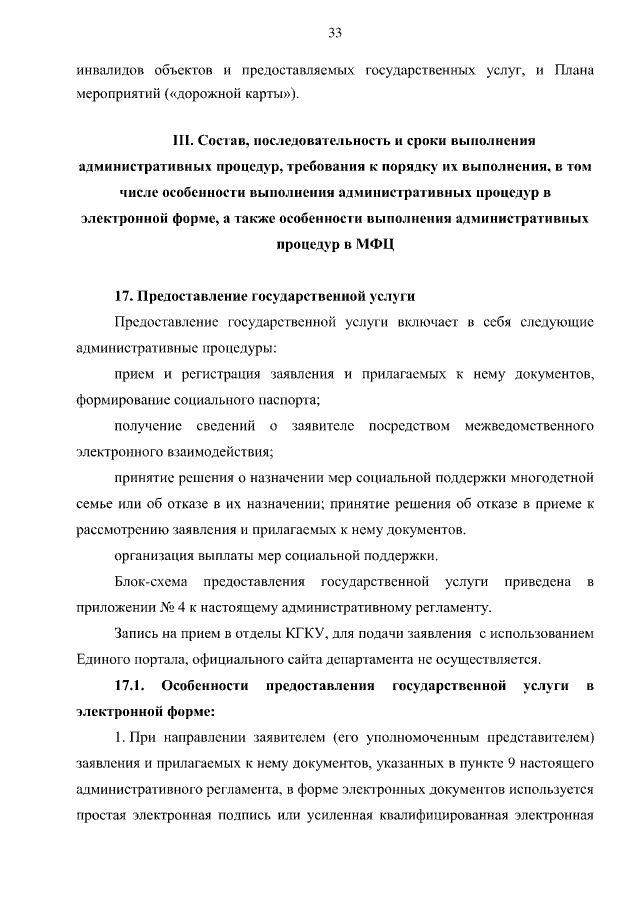 33

инвалидов объектов и предоставляемых государственных услуг, и Плана мероприятий («дорожной карты»).

III. Состав, последовательность и сроки выполнения административных процедур, требования к порядку их выполнения, в том числе особенности выполнения административных процедур в электронной форме, а также особенности выполнения административных процедур в МФЦ

17. Предоставление государственной услуги

Предоставление государственной услуги включает в себя следующие административные процедуры:

прием и регистрация заявления и прилагаемых к нему документов, формирование социального паспорта;

получение сведений о заявителе посредством межведомственного электронного взаимодействия;

принятие решения о назначении мер социальной поддержки многодетной семье или об отказе в их назначении; принятие решения об отказе в приеме к рассмотрению заявления и прилагаемых к нему документов.

организация выплаты мер социальной поддержки.

Блок-схема предоставления государственной услуги приведена в приложении № 4 к настоящему административному регламенту.

Запись на прием в отделы КГКУ, для подачи заявления с использованием Единого портала, официального сайта департамента не осуществляется.

17.1. Особенности предоставления государственной услуги в электронной форме:

1. При направлении заявителем (его уполномоченным представителем) заявления и прилагаемых к нему документов, указанных в пункте 9 настоящего административного регламента, в форме электронных документов используется простая электронная подпись или усиленная квалифицированная электронная